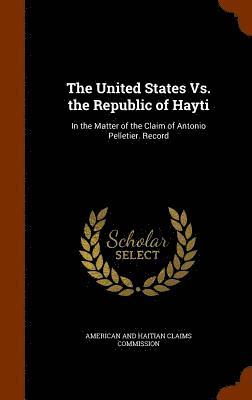 The United States Vs. the Republic of Hayti

In the Matter of the Claim of Antonio Pelletier. Record

Scholar SELECT

AMERICAN AND HAITIAN CLAIMS COMMISSION